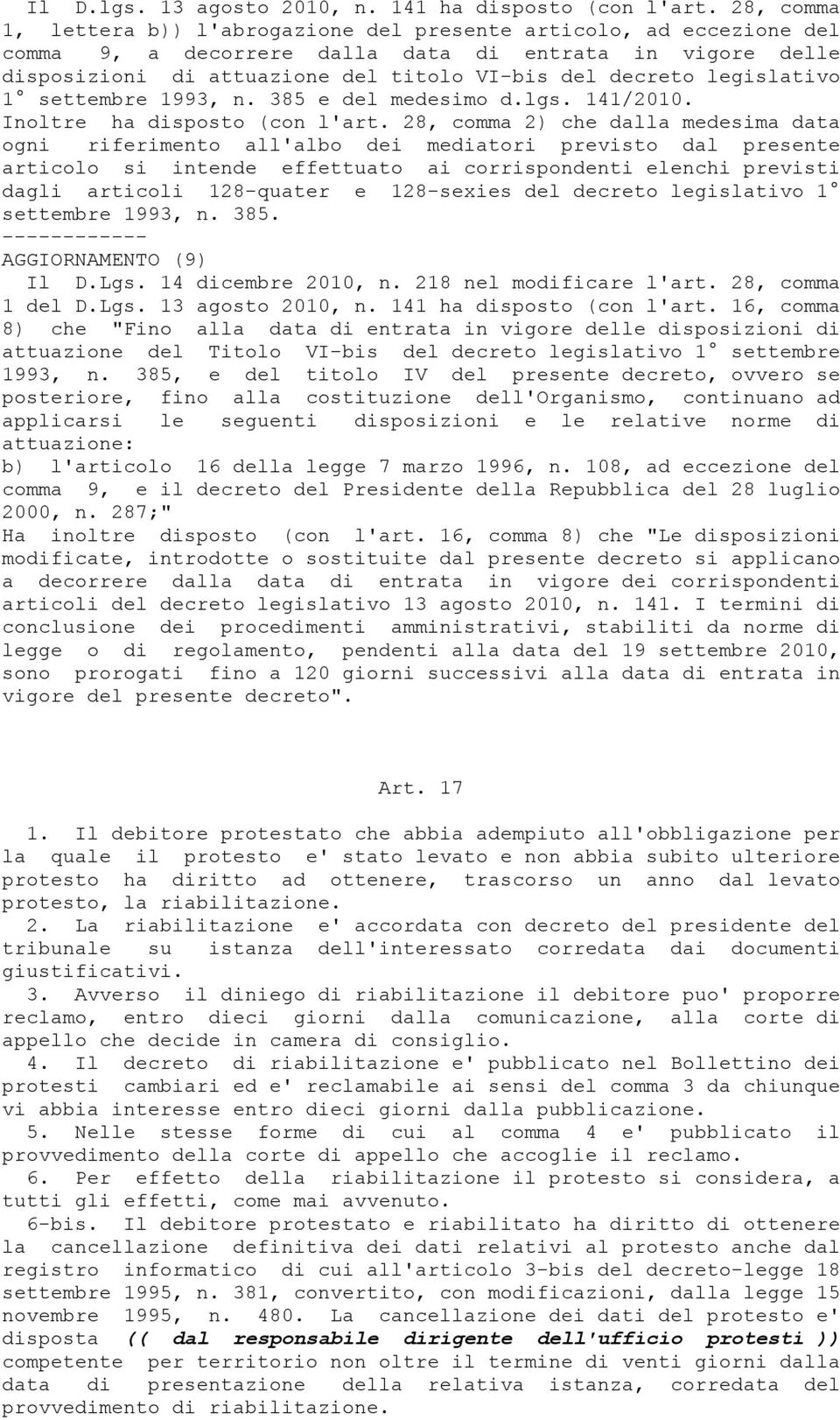 Il D.lgs. 13 agosto 2010, n. 141 ha disposto (con l'art. 28, comma 1, lettera b)) l'abrogazione del presente articolo, ad eccezione del comma 9, a decorrere dalla data di entrata in vigore delle disposizioni di attuazione del titolo VI-bis del decreto legislativo 1° settembre 1993, n. 385 e del medesimo d.lgs. 141/2010.
Inoltre ha disposto (con l'art. 28, comma 2) che dalla medesima data ogni riferimento all'albo dei mediatori previsto dal presente articolo si intende effettuato ai corrispondenti elenchi previsti dagli articoli 128-quater e 128-sexies del decreto legislativo 1° settembre 1993, n. 385.
-----------
AGGIORNAMENTO (9)
Il D.Lgs. 14 dicembre 2010, n. 218 nel modificare l'art. 28, comma 1 del D.Lgs. 13 agosto 2010, n. 141 ha disposto (con l'art. 16, comma 8) che "Fino alla data di entrata in vigore delle disposizioni di attuazione del Titolo VI-bis del decreto legislativo 1° settembre 1993, n. 385, e del titolo IV del presente decreto, ovvero se posteriore, fino alla costituzione dell'Organismo, continuano ad applicarsi le seguenti disposizioni e le relative norme di attuazione:
b) l'articolo 16 della legge 7 marzo 1996, n. 108, ad eccezione del comma 9, e il decreto del Presidente della Repubblica del 28 luglio 2000, n. 287;"
Ha inoltre disposto (con l'art. 16, comma 8) che "Le disposizioni modificate, introdotte o sostituite dal presente decreto si applicano a decorrere dalla data di entrata in vigore dei corrispondenti articoli del decreto legislativo 13 agosto 2010, n. 141. I termini di conclusione dei procedimenti amministrativi, stabiliti da norme di legge o di regolamento, pendenti alla data del 19 settembre 2010, sono prorogati fino a 120 giorni successivi alla data di entrata in vigore del presente decreto".

Art. 17

1. Il debitore protestato che abbia adempiuto all'obbligazione per la quale il protesto e' stato levato e non abbia subito ulteriore protesto ha diritto ad ottenere, trascorso un anno dal levato protesto, la riabilitazione.
2. La riabilitazione e' accordata con decreto del presidente del tribunale su istanza dell'interessato corredata dai documenti giustificativi.
3. Avverso il diniego di riabilitazione il debitore puo' proporre reclamo, entro dieci giorni dalla comunicazione, alla corte di appello che decide in camera di consiglio.
4. Il decreto di riabilitazione e' pubblicato nel Bollettino dei protesti cambiari ed e' reclamabile ai sensi del comma 3 da chiunque vi abbia interesse entro dieci giorni dalla pubblicazione.
5. Nelle stesse forme di cui al comma 4 e' pubblicato il provvedimento della corte di appello che accoglie il reclamo.
6. Per effetto della riabilitazione il protesto si considera, a tutti gli effetti, come mai avvenuto.
6-bis. Il debitore protestato e riabilitato ha diritto di ottenere la cancellazione definitiva dei dati relativi al protesto anche dal registro informatico di cui all'articolo 3-bis del decreto-legge 18 settembre 1995, n. 381, convertito, con modificazioni, dalla legge 15 novembre 1995, n. 480. La cancellazione dei dati del protesto e' disposta (( dal responsabile dirigente dell'ufficio protesti )) competente per territorio non oltre il termine di venti giorni dalla data di presentazione della relativa istanza, corredata del provvedimento di riabilitazione.